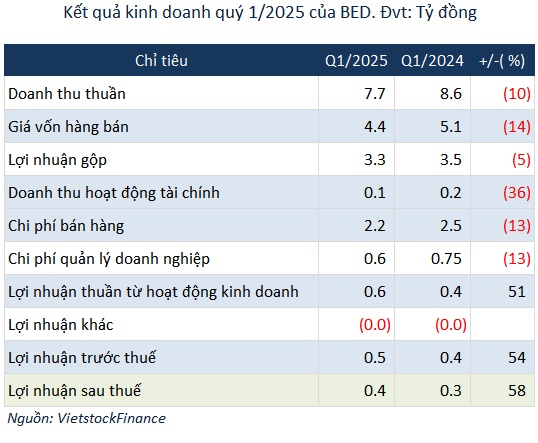 Kết quả kinh doanh quý 1/2025 của BED. Đvt: Tỷ đồng

| Chỉ tiêu | Q1/2025 | Q1/2024 | +/-( %) |
|---|---|---|---|
| Doanh thu thuần | 7.7 | 8.6 | (10) |
| Giá vốn hàng bán | 4.4 | 5.1 | (14) |
| Lợi nhuận gộp | 3.3 | 3.5 | (5) |
| Doanh thu hoạt động tài chính | 0.1 | 0.2 | (36) |
| Chi phí bán hàng | 2.2 | 2.5 | (13) |
| Chi phí quản lý doanh nghiệp | 0.6 | 0.75 | (13) |
| Lợi nhuận thuần từ hoạt động kinh doanh | 0.6 | 0.4 | 51 |
| Lợi nhuận khác | (0.0) | (0.0) | |
| Lợi nhuận trước thuế | 0.5 | 0.4 | 54 |
| Lợi nhuận sau thuế | 0.4 | 0.3 | 58 |

Nguồn: VietstockFinance